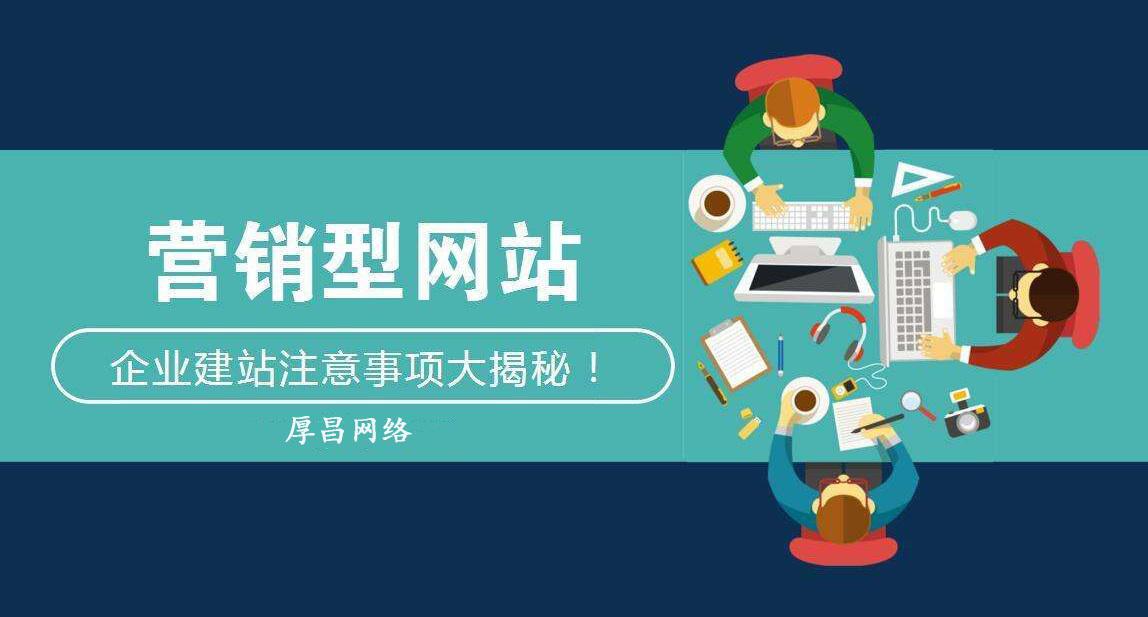 营销型网站

企业建站注意事项大揭秘！

厚昌网络